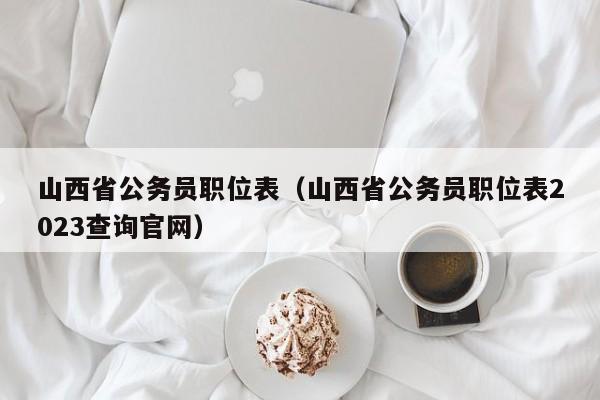 山西省公务员职位表（山西省公务员职位表2023查询官网）